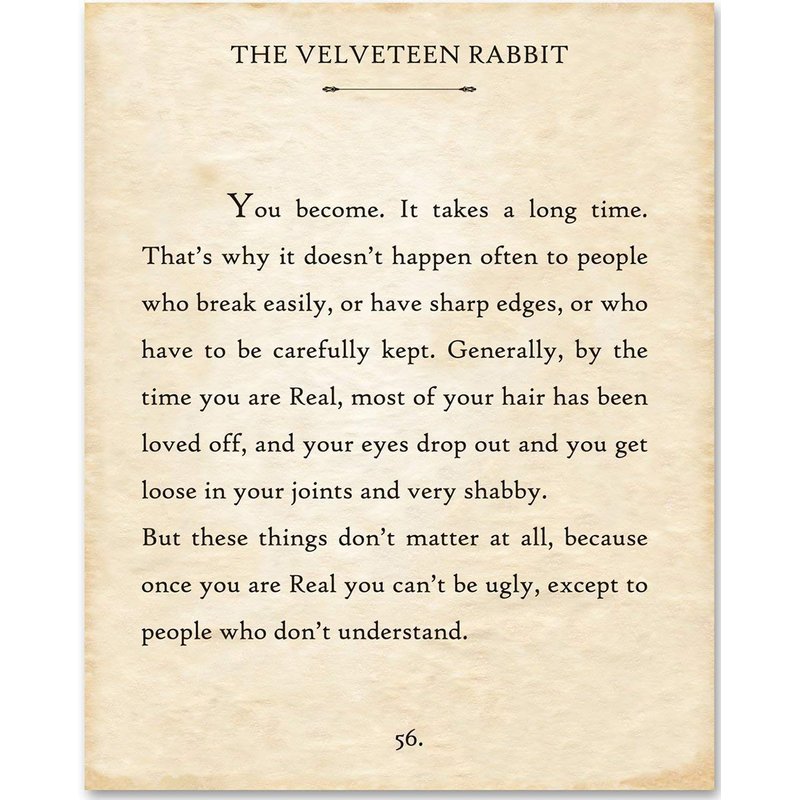 THE VELVETEEN RABBIT

You become. It takes a long time. That's why it doesn't happen often to people who break easily, or have sharp edges, or who have to be carefully kept. Generally, by the time you are Real, most of your hair has been loved off, and your eyes drop out and you get loose in your joints and very shabby.
But these things don't matter at all, because once you are Real you can't be ugly, except to people who don't understand.

56.